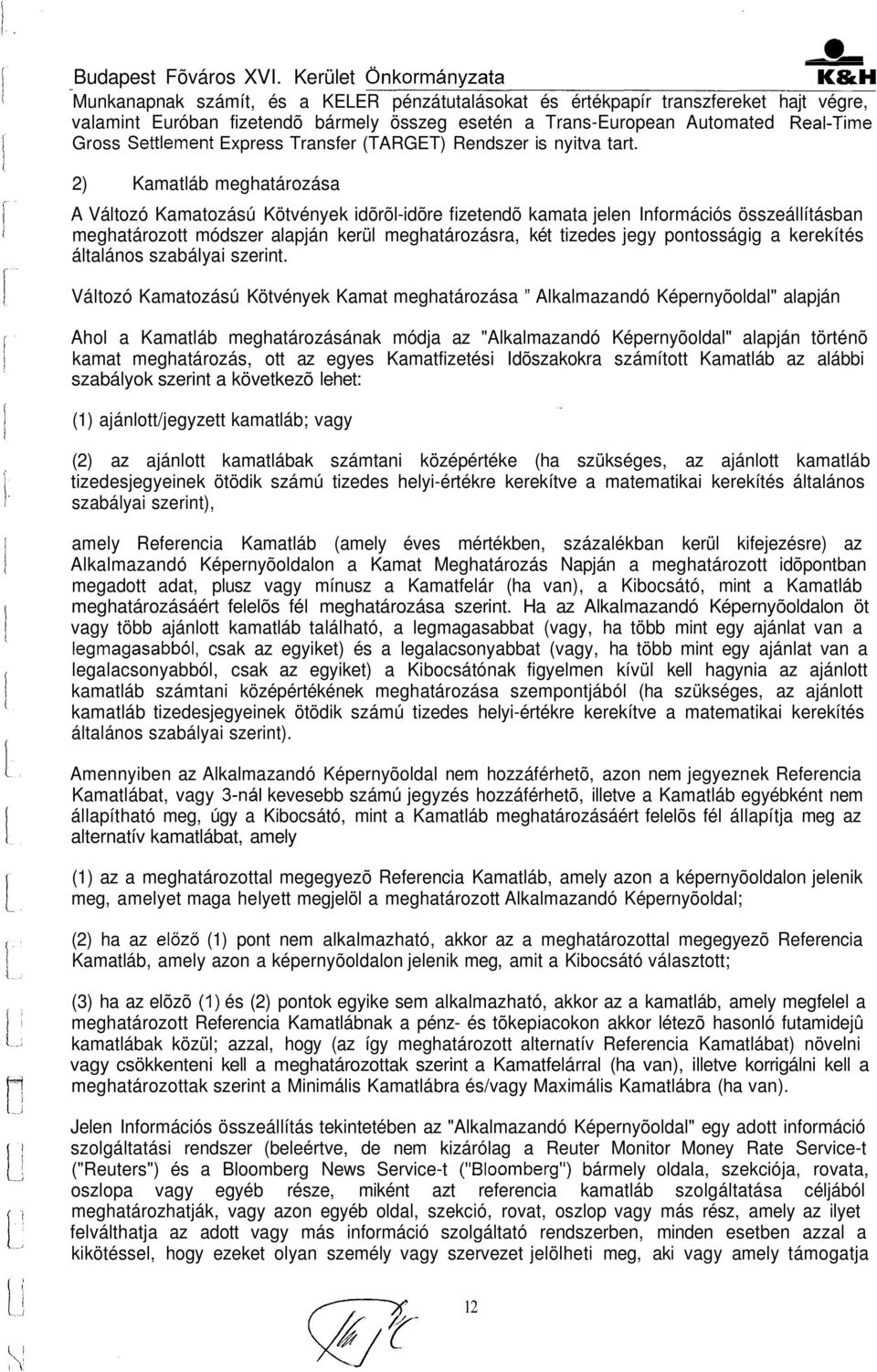 Budapest Fõváros XVI. Kerület Önkormányzata

K&H

Munkanapnak számít, és a KELER pénzátutalásokat és értékpapír transzfereket hajt végre, valamint Euróban fizetendõ bármely összeg esetén a Trans-European Automated Real-Time Gross Settlement Express Transfer (TARGET) Rendszer is nyitva tart.

2) Kamatláb meghatározása

A Változó Kamatozású Kötvények idõrõl-idõre fizetendõ kamata jelen Információs összeállításban meghatározott módszer alapján kerül meghatározásra, két tizedes jegy pontosságig a kerekítés általános szabályai szerint.

Változó Kamatozású Kötvények Kamat meghatározása " Alkalmazandó Képernyõoldal" alapján

Ahol a Kamatláb meghatározásának módja az "Alkalmazandó Képernyõoldal" alapján történõ kamat meghatározás, ott az egyes Kamatfizetési Idõszakokra számított Kamatláb az alábbi szabályok szerint a következõ lehet:

(1) ajánlott/jegyzett kamatláb; vagy

(2) az ajánlott kamatlábak számtani középértéke (ha szükséges, az ajánlott kamatláb tizedesjegyeinek ötödik számú tizedes helyi-értékre kerekítve a matematikai kerekítés általános szabályai szerint),

amely Referencia Kamatláb (amely éves mértékben, százalékban kerül kifejezésre) az Alkalmazandó Képernyõoldalon a Kamat Meghatározás Napján a meghatározott idõpontban megadott adat, plusz vagy mínusz a Kamatfelár (ha van), a Kibocsátó, mint a Kamatláb meghatározásáért felelõs fél meghatározása szerint. Ha az Alkalmazandó Képernyõoldalon öt vagy több ajánlott kamatláb található, a legmagasabbat (vagy, ha több mint egy ajánlat van a legmagasabból, csak az egyiket) és a legalacsonyabbat (vagy, ha több mint egy ajánlat van a legalacsonyabból, csak az egyiket) a Kibocsátónak figyelmen kívül kell hagynia az ajánlott kamatláb számtani középértékének meghatározása szempontjából (ha szükséges, az ajánlott kamatláb tizedesjegyeinek ötödik számú tizedes helyi-értékre kerekítve a matematikai kerekítés általános szabályai szerint).

Amennyiben az Alkalmazandó Képernyõoldal nem hozzáférhetõ, azon nem jegyeznek Referencia Kamatlábat, vagy 3-nál kevesebb számú jegyzés hozzáférhetõ, illetve a Kamatláb egyébként nem állapítható meg, úgy a Kibocsátó, mint a Kamatláb meghatározásáért felelõs fél állapítja meg az alternatív kamatlábat, amely

(1) az a meghatározottal megegyezõ Referencia Kamatláb, amely azon a képernyõoldalon jelenik meg, amelyet maga helyett megjelöl a meghatározott Alkalmazandó Képernyõoldal;

(2) ha az elõzõ (1) pont nem alkalmazható, akkor az a meghatározottal megegyezõ Referencia Kamatláb, amely azon a képernyõoldalon jelenik meg, amit a Kibocsátó választott;

(3) ha az elõzõ (1) és (2) pontok egyike sem alkalmazható, akkor az a kamatláb, amely megfelel a meghatározott Referencia Kamatlábnak a pénz- és tõkepiacokon akkor létezõ hasonló futamidejû kamatlábak közül; azzal, hogy (az így meghatározott alternatív Referencia Kamatlábat) növelni vagy csökkenteni kell a meghatározottak szerint a Kamatfelárral (ha van), illetve korrigálni kell a meghatározottak szerint a Minimális Kamatlábra és/vagy Maximális Kamatlábra (ha van).

Jelen Információs összeállítás tekintetében az "Alkalmazandó Képernyõoldal" egy adott információ szolgáltatási rendszer (beleértve, de nem kizárólag a Reuter Monitor Money Rate Service-t ("Reuters") és a Bloomberg News Service-t ("Bloomberg") bármely oldala, szekciója, rovata, oszlopa vagy egyéb része, miként azt referencia kamatláb szolgáltatása céljából meghatározhatják, vagy azon egyéb oldal, szekció, rovat, oszlop vagy más rész, amely az ilyet felválthatja az adott vagy más információ szolgáltató rendszerben, minden esetben azzal a kikötéssel, hogy ezeket olyan személy vagy szervezet jelölheti meg, aki vagy amely támogatja

12